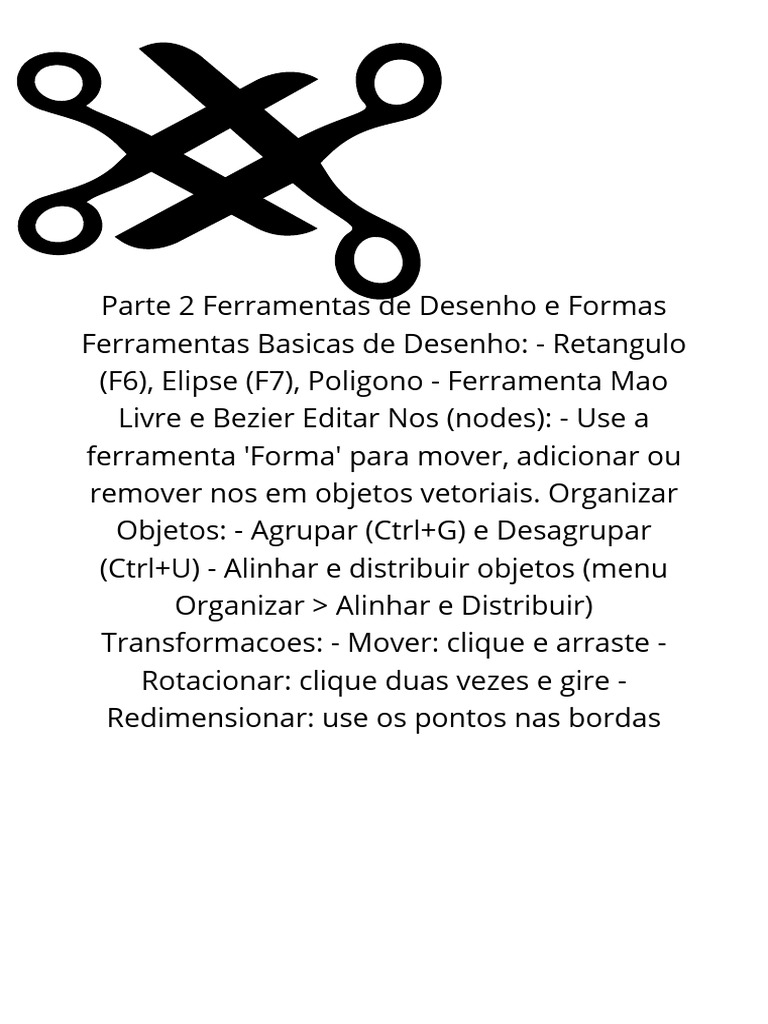 Parte 2 Ferramentas de Desenho e Formas Ferramentas Basicas de Desenho: - Retangulo (F6), Elipse (F7), Poligono - Ferramenta Mao Livre e Bezier Editar Nos (nodes): - Use a ferramenta 'Forma' para mover, adicionar ou remover nos em objetos vetoriais. Organizar Objetos: - Agrupar (Ctrl+G) e Desagrupar (Ctrl+U) - Alinhar e distribuir objetos (menu Organizar > Alinhar e Distribuir) Transformacoes: - Mover: clique e arraste - Rotacionar: clique duas vezes e gire - Redimensionar: use os pontos nas bordas